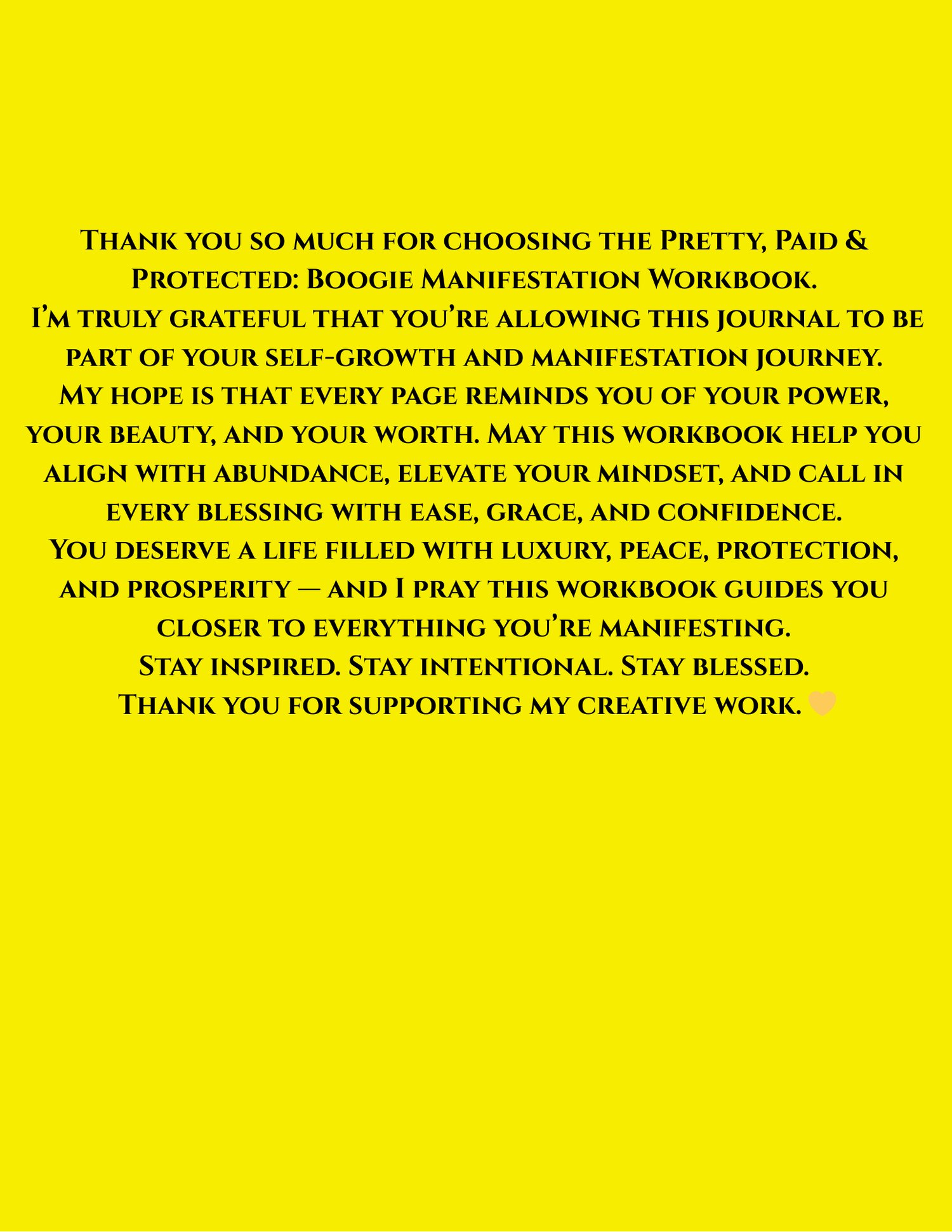 Thank you so much for choosing the Pretty, Paid & Protected: Boogie Manifestation Workbook.
I'm truly grateful that you're allowing this journal to be part of your self-growth and manifestation journey.
My hope is that every page reminds you of your power, your beauty, and your worth. May this workbook help you align with abundance, elevate your mindset, and call in every blessing with ease, grace, and confidence.
You deserve a life filled with luxury, peace, protection, and prosperity — and I pray this workbook guides you closer to everything you're manifesting.
Stay inspired. Stay intentional. Stay blessed.
Thank you for supporting my creative work. 💛